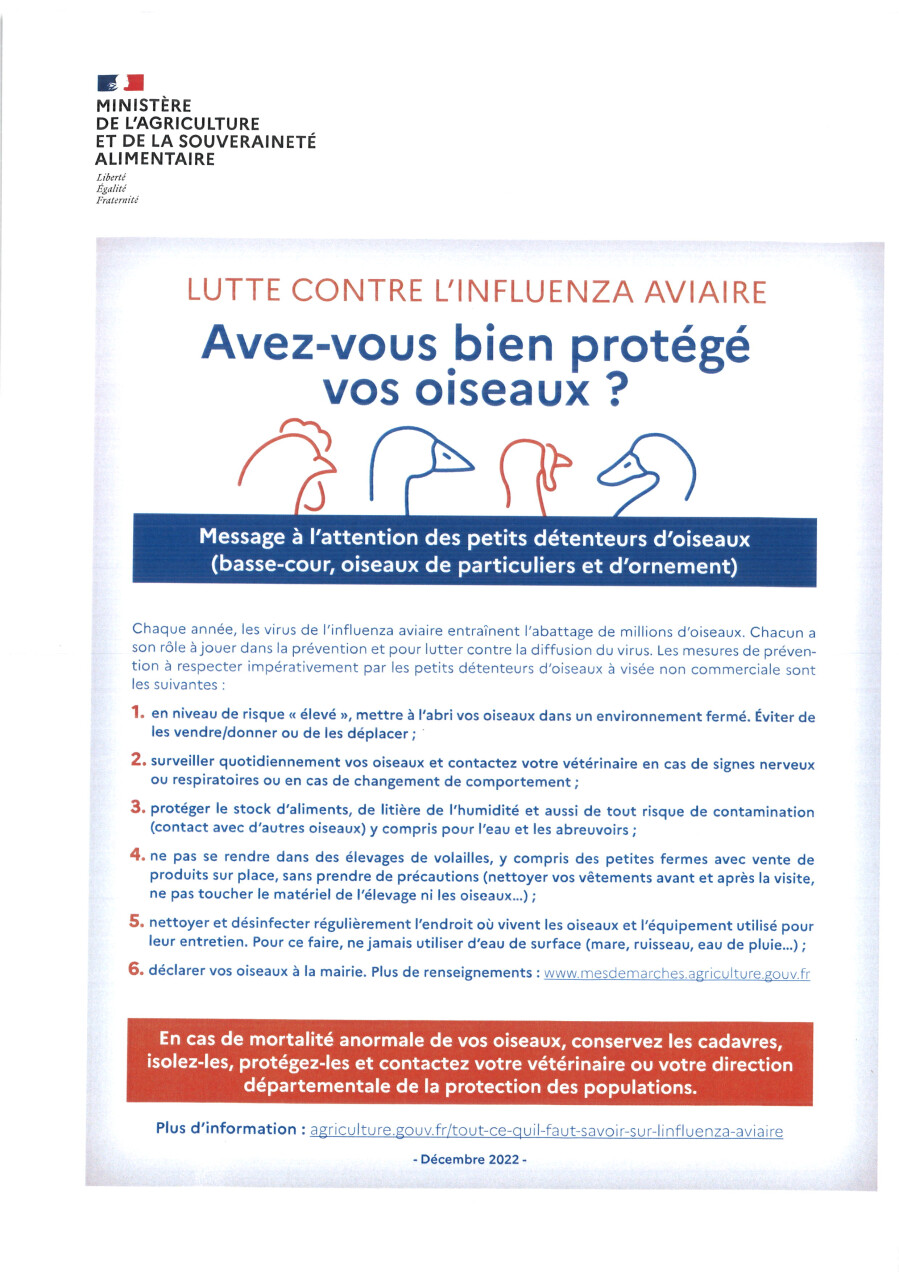 MINISTÈRE
DE L'AGRICULTURE
ET DE LA SOUVERAINETÉ
ALIMENTAIRE
Liberté
Égalité
Fraternité

LUTTE CONTRE L'INFLUENZA AVIAIRE

Avez-vous bien protégé vos oiseaux ?

Message à l'attention des petits détenteurs d'oiseaux (basse-cour, oiseaux de particuliers et d'ornement)

Chaque année, les virus de l'influenza aviaire entraînent l'abattage de millions d'oiseaux. Chacun a son rôle à jouer dans la prévention et pour lutter contre la diffusion du virus. Les mesures de prévention à respecter impérativement par les petits détenteurs d'oiseaux à visée non commerciale sont les suivantes :

1. en niveau de risque « élevé », mettre à l'abri vos oiseaux dans un environnement fermé. Éviter de les vendre/donner ou de les déplacer ;

2. surveiller quotidiennement vos oiseaux et contactez votre vétérinaire en cas de signes nerveux ou respiratoires ou en cas de changement de comportement ;

3. protéger le stock d'aliments, de litière de l'humidité et aussi de tout risque de contamination (contact avec d'autres oiseaux) y compris pour l'eau et les abreuvoirs ;

4. ne pas se rendre dans des élevages de volailles, y compris des petites fermes avec vente de produits sur place, sans prendre de précautions (nettoyer vos vêtements avant et après la visite, ne pas toucher le matériel de l'élevage ni les oiseaux...) ;

5. nettoyer et désinfecter régulièrement l'endroit où vivent les oiseaux et l'équipement utilisé pour leur entretien. Pour ce faire, ne jamais utiliser d'eau de surface (mare, ruisseau, eau de pluie...) ;

6. déclarer vos oiseaux à la mairie. Plus de renseignements : www.mesdemarches.agriculture.gouv.fr

En cas de mortalité anormale de vos oiseaux, conservez les cadavres, isolez-les, protégez-les et contactez votre vétérinaire ou votre direction départementale de la protection des populations.

Plus d'information : agriculture.gouv.fr/tout-ce-quil-faut-savoir-sur-linfluenza-aviaire

- Décembre 2022 -